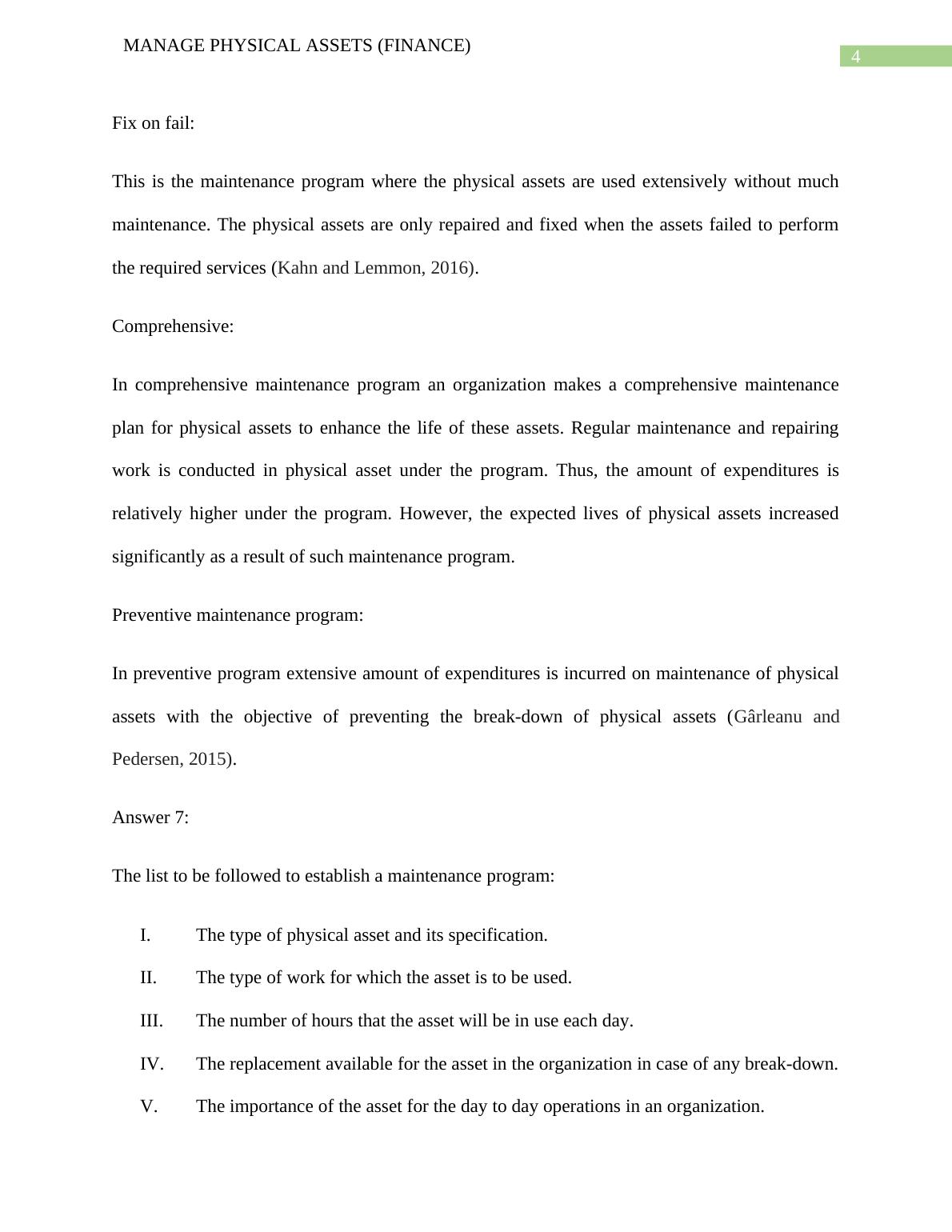 MANAGE PHYSICAL ASSETS (FINANCE)

4

Fix on fail:

This is the maintenance program where the physical assets are used extensively without much maintenance. The physical assets are only repaired and fixed when the assets failed to perform the required services (Kahn and Lemmon, 2016).

Comprehensive:

In comprehensive maintenance program an organization makes a comprehensive maintenance plan for physical assets to enhance the life of these assets. Regular maintenance and repairing work is conducted in physical asset under the program. Thus, the amount of expenditures is relatively higher under the program. However, the expected lives of physical assets increased significantly as a result of such maintenance program.

Preventive maintenance program:

In preventive program extensive amount of expenditures is incurred on maintenance of physical assets with the objective of preventing the break-down of physical assets (Gârleanu and Pedersen, 2015).

Answer 7:

The list to be followed to establish a maintenance program:

I. The type of physical asset and its specification.

II. The type of work for which the asset is to be used.

III. The number of hours that the asset will be in use each day.

IV. The replacement available for the asset in the organization in case of any break-down.

V. The importance of the asset for the day to day operations in an organization.